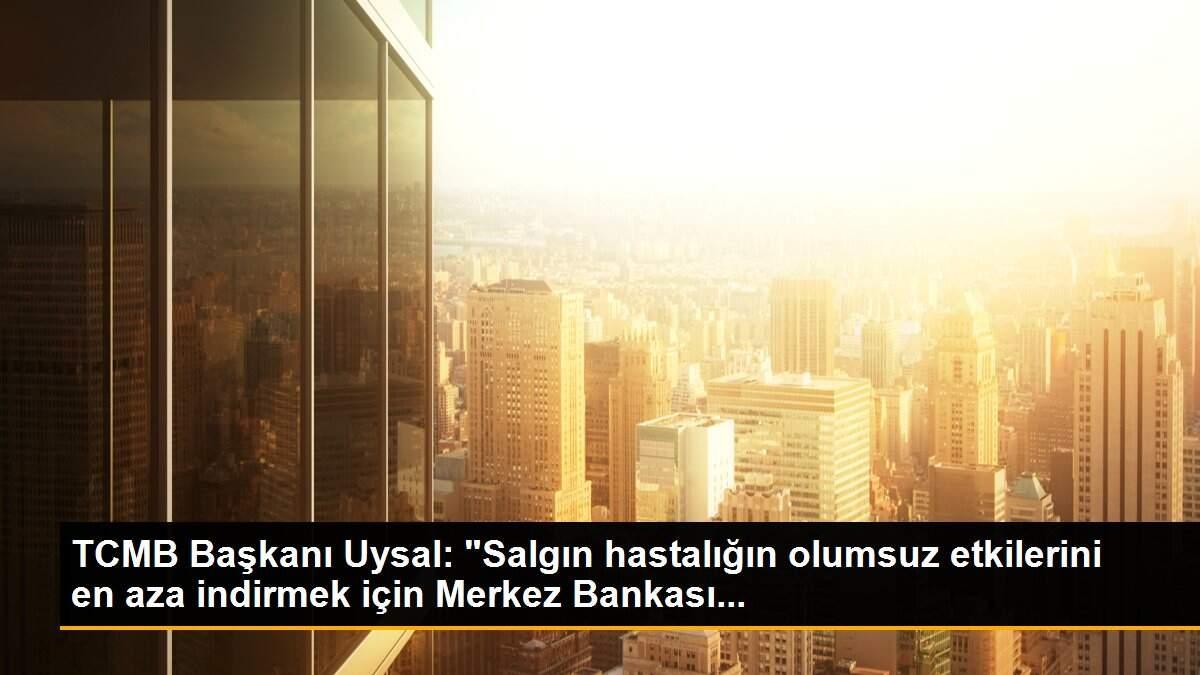 TCMB Başkanı Uysal: "Salgın hastalığın olumsuz etkilerini en aza indirmek için Merkez Bankası...